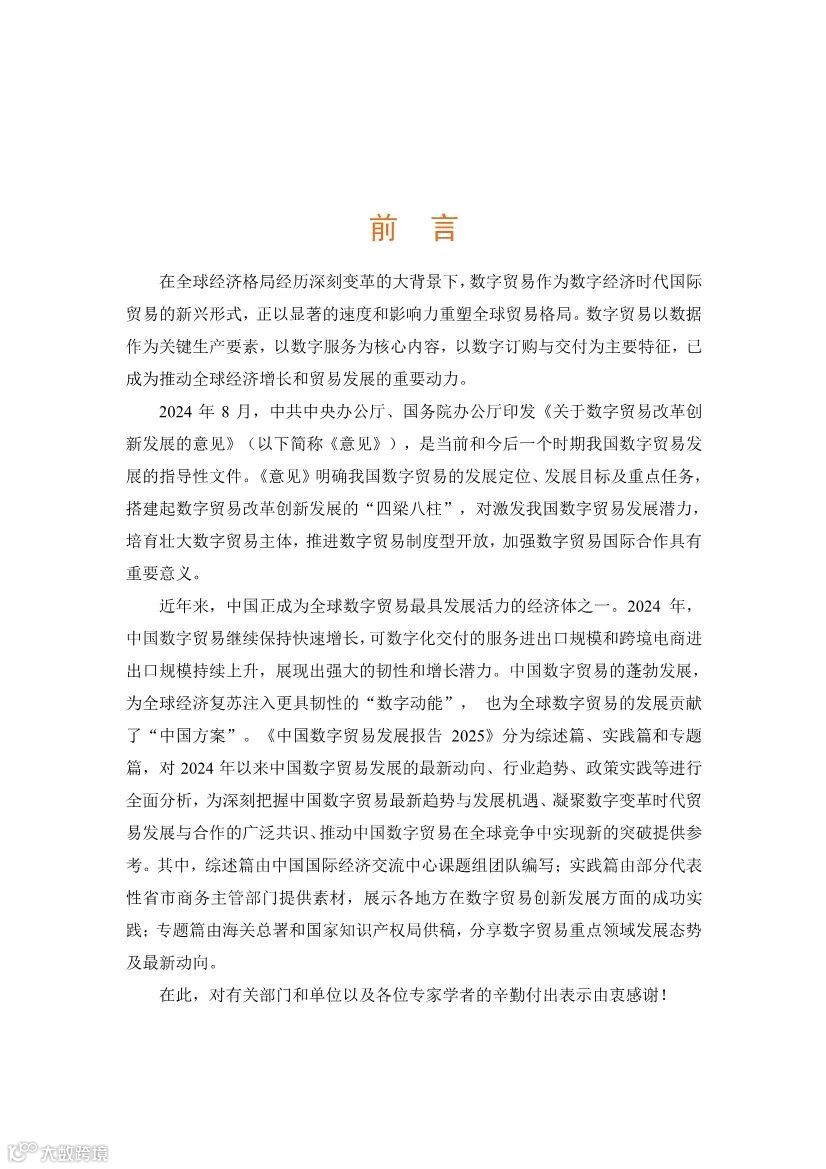 前 言

在全球经济格局经历深刻变革的大背景下，数字贸易作为数字经济时代国际贸易的新兴形式，正以显著的速度和影响力重塑全球贸易格局。数字贸易以数据作为关键生产要素，以数字服务为核心内容，以数字订购与交付为主要特征，已成为推动全球经济增长和贸易发展的重要动力。

2024 年 8 月，中共中央办公厅、国务院办公厅印发《关于数字贸易改革创新发展的意见》（以下简称《意见》），是当前和今后一个时期我国数字贸易发展的指导性文件。《意见》明确我国数字贸易的发展定位、发展目标及重点任务，搭建起数字贸易改革创新发展的“四梁八柱”，对激发我国数字贸易发展潜力，培育壮大数字贸易主体，推进数字贸易制度型开放，加强数字贸易国际合作具有重要意义。

近年来，中国正成为全球数字贸易最具发展活力的经济体之一。2024 年，中国数字贸易继续保持快速增长，可数字化交付的服务进出口规模和跨境电商进出口规模持续上升，展现出强大的韧性和增长潜力。中国数字贸易的蓬勃发展，为全球经济复苏注入更具韧性的“数字动能”， 也为全球数字贸易的发展贡献了“中国方案”。《中国数字贸易发展报告 2025》分为综述篇、实践篇和专题篇，对 2024 年以来中国数字贸易发展的最新动向、行业趋势、政策实践等进行全面分析，为深刻把握中国数字贸易最新趋势与发展机遇、凝聚数字变革时代贸易发展与合作的广泛共识、推动中国数字贸易在全球竞争中实现新的突破提供参考。其中，综述篇由中国国际经济交流中心课题组团队编写；实践篇由部分代表性省市商务主管部门提供素材，展示各地方在数字贸易创新发展方面的成功实践；专题篇由海关总署和国家知识产权局供稿，分享数字贸易重点领域发展态势及最新动向。

在此，对有关部门和单位以及各位专家学者的辛勤付出表示由衷感谢！

大数跨境